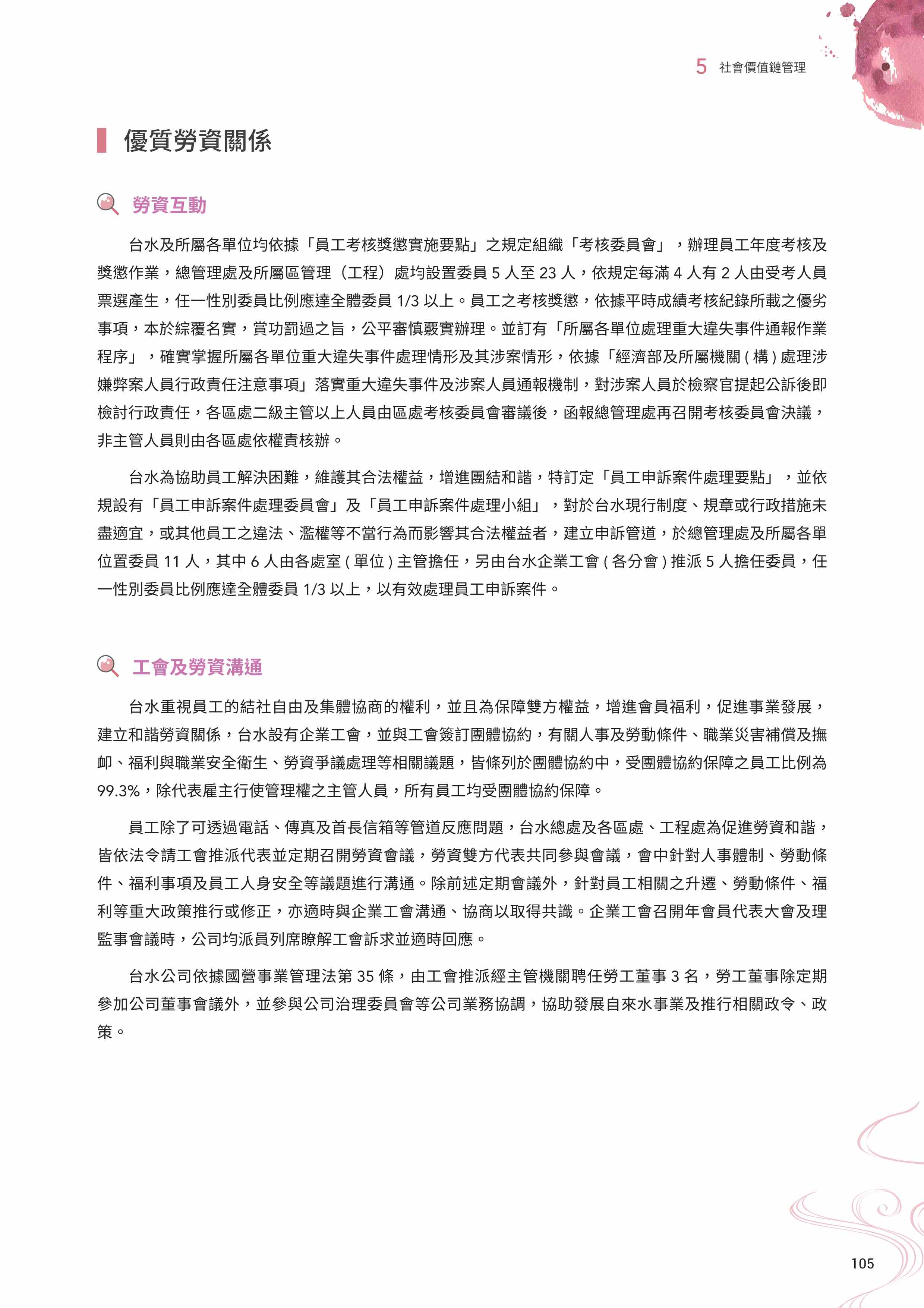 5 社會價值鏈管理

優質勞資關係

勞資互動

台水及所屬各單位均依據「員工考核獎懲實施要點」之規定組織「考核委員會」，辦理員工年度考核及獎懲作業，總管理處及所屬區管理（工程）處均設置委員 5 人至 23 人，依規定每滿 4 人有 2 人由受考人員票選產生，任一性別委員比例應達全體委員 1/3 以上。員工之考核獎懲，依據平時成績考核紀錄所載之優劣事項，本於綜覆名實，賞功罰過之旨，公平審慎覈實辦理。並訂有「所屬各單位處理重大違失事件通報作業程序」，確實掌握所屬各單位重大違失事件處理情形及其涉案情形，依據「經濟部及所屬機關 ( 構 ) 處理涉嫌弊案人員行政責任注意事項」落實重大違失事件及涉案人員通報機制，對涉案人員於檢察官提起公訴後即檢討行政責任，各區處二級主管以上人員由區處考核委員會審議後，函報總管理處再召開考核委員會決議，非主管人員則由各區處依權責核辦。

台水為協助員工解決困難，維護其合法權益，增進團結和諧，特訂定「員工申訴案件處理要點」，並依規設有「員工申訴案件處理委員會」及「員工申訴案件處理小組」，對於台水現行制度、規章或行政措施未盡適宜，或其他員工之違法、濫權等不當行為而影響其合法權益者，建立申訴管道，於總管理處及所屬各單位置委員 11 人，其中 6 人由各處室 ( 單位 ) 主管擔任，另由台水企業工會 ( 各分會 ) 推派 5 人擔任委員，任一性別委員比例應達全體委員 1/3 以上，以有效處理員工申訴案件。

工會及勞資溝通

台水重視員工的結社自由及集體協商的權利，並且為保障雙方權益，增進會員福利，促進事業發展，建立和諧勞資關係，台水設有企業工會，並與工會簽訂團體協約，有關人事及勞動條件、職業災害補償及撫卹、福利與職業安全衛生、勞資爭議處理等相關議題，皆條列於團體協約中，受團體協約保障之員工比例為 99.3%，除代表雇主行使管理權之主管人員，所有員工均受團體協約保障。

員工除了可透過電話、傳真及首長信箱等管道反應問題，台水總處及各區處、工程處為促進勞資和諧，皆依法令請工會推派代表並定期召開勞資會議，勞資雙方代表共同參與會議，會中針對人事體制、勞動條件、福利事項及員工人身安全等議題進行溝通。除前述定期會議外，針對員工相關之升遷、勞動條件、福利等重大政策推行或修正，亦適時與企業工會溝通、協商以取得共識。企業工會召開年會員代表大會及理監事會議時，公司均派員列席瞭解工會訴求並適時回應。

台水公司依據國營事業管理法第 35 條，由工會推派經主管機關聘任勞工董事 3 名，勞工董事除定期參加公司董事會議外，並參與公司治理委員會等公司業務協調，協助發展自來水事業及推行相關政令、政策。

105